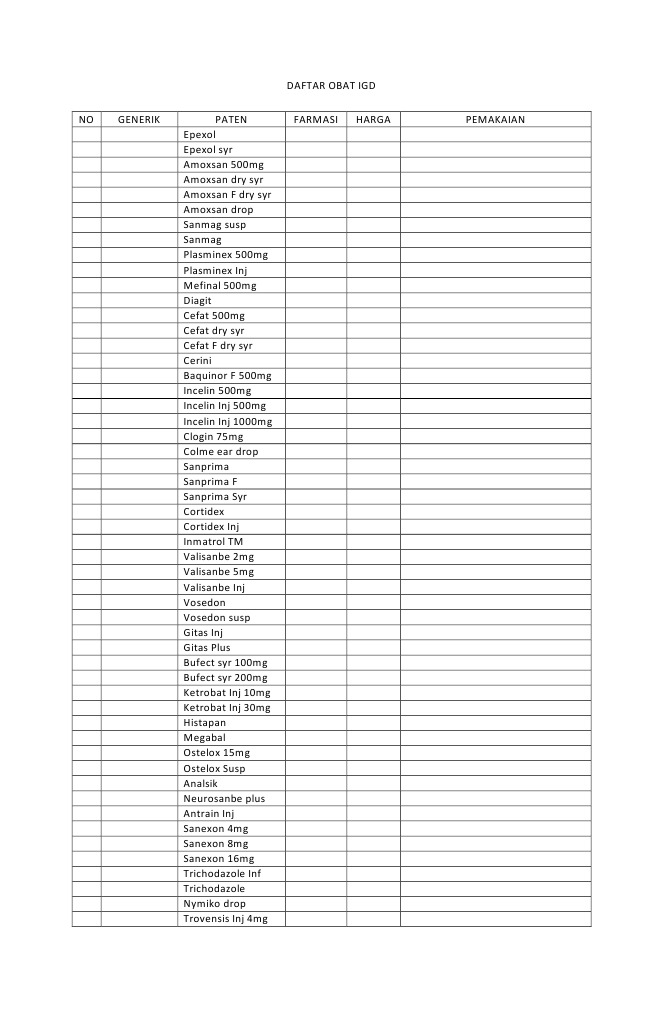 DAFTAR OBAT IGD

| NO | GENERIK | PATEN | FARMASI | HARGA | PEMAKAIAN |
|---|---|---|---|---|---|
| | | Epexol | | | |
| | | Epexol syr | | | |
| | | Amoxsan 500mg | | | |
| | | Amoxsan dry syr | | | |
| | | Amoxsan F dry syr | | | |
| | | Amoxsan drop | | | |
| | | Sanmag susp | | | |
| | | Sanmag | | | |
| | | Plasminex 500mg | | | |
| | | Plasminex Inj | | | |
| | | Mefinal 500mg | | | |
| | | Diagit | | | |
| | | Cefat 500mg | | | |
| | | Cefat dry syr | | | |
| | | Cefat F dry syr | | | |
| | | Cerini | | | |
| | | Baquinor F 500mg | | | |
| | | Incelin 500mg | | | |
| | | Incelin Inj 500mg | | | |
| | | Incelin Inj 1000mg | | | |
| | | Clogin 75mg | | | |
| | | Colme ear drop | | | |
| | | Sanprima | | | |
| | | Sanprima F | | | |
| | | Sanprima Syr | | | |
| | | Cortidex | | | |
| | | Cortidex Inj | | | |
| | | Inmatrol TM | | | |
| | | Valisanbe 2mg | | | |
| | | Valisanbe 5mg | | | |
| | | Valisanbe Inj | | | |
| | | Vosedon | | | |
| | | Vosedon susp | | | |
| | | Gitas Inj | | | |
| | | Gitas Plus | | | |
| | | Bufect syr 100mg | | | |
| | | Bufect syr 200mg | | | |
| | | Ketrobat Inj 10mg | | | |
| | | Ketrobat Inj 30mg | | | |
| | | Histapan | | | |
| | | Megabal | | | |
| | | Ostelox 15mg | | | |
| | | Ostelox Susp | | | |
| | | Analsik | | | |
| | | Neurosanbe plus | | | |
| | | Antrain Inj | | | |
| | | Sanexon 4mg | | | |
| | | Sanexon 8mg | | | |
| | | Sanexon 16mg | | | |
| | | Trichodazole Inf | | | |
| | | Trichodazole | | | |
| | | Nymiko drop | | | |
| | | Trovensis Inj 4mg | | | |